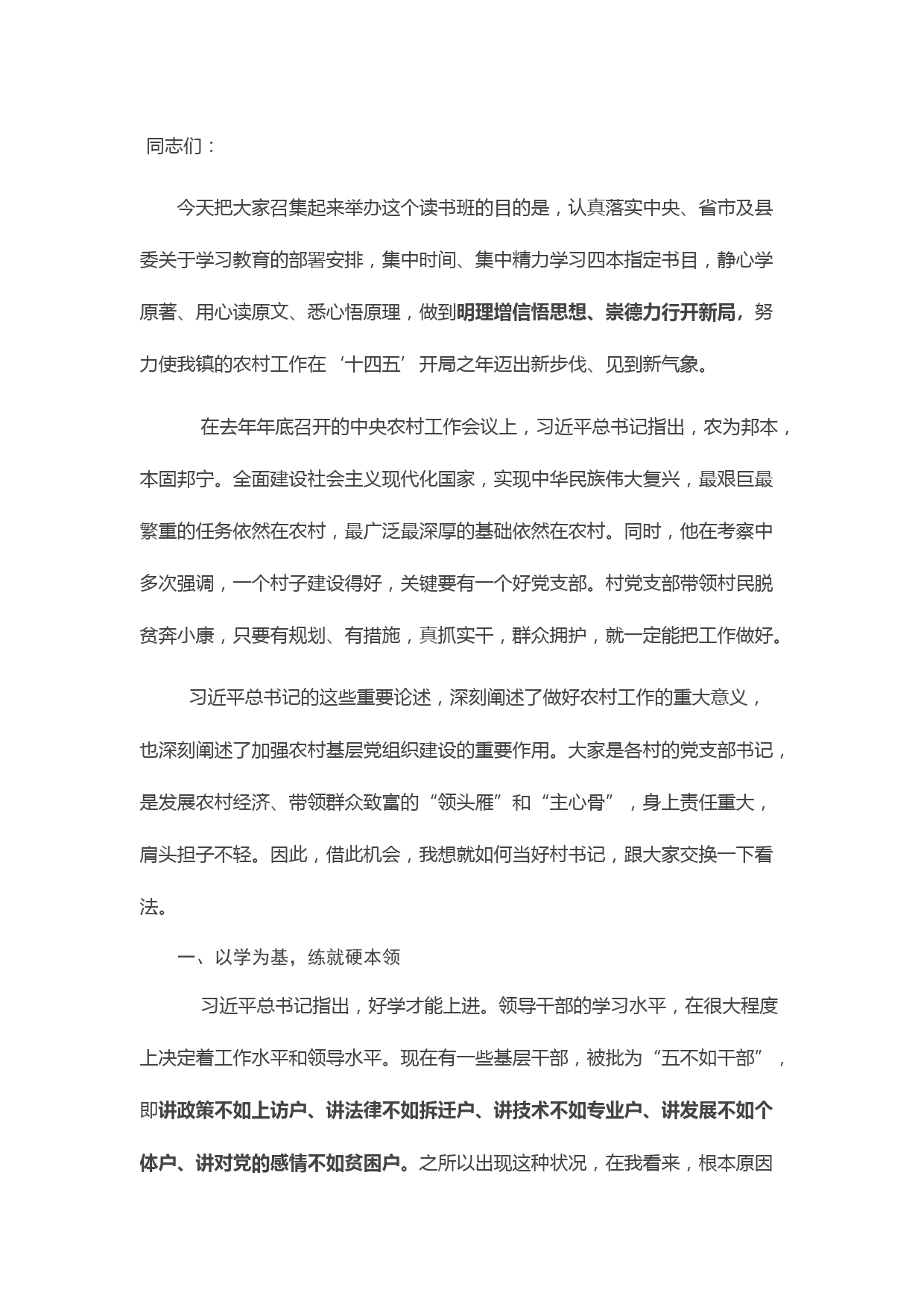 同志们：

今天把大家召集起来举办这个读书班的目的是，认真落实中央、省市及县委关于学习教育的部署安排，集中时间、集中精力学习四本指定书目，静心学原著、用心读原文、悉心悟原理，做到明理增信悟思想、崇德力行开新局，努力使我镇的农村工作在‘十四五’开局之年迈出新步伐、见到新气象。

在去年年底召开的中央农村工作会议上，习近平总书记指出，农为邦本，本固邦宁。全面建设社会主义现代化国家，实现中华民族伟大复兴，最艰巨最繁重的任务依然在农村，最广泛最深厚的基础依然在农村。同时，他在考察中多次强调，一个村子建设得好，关键要有一个好党支部。村党支部带领村民脱贫奔小康，只要有规划、有措施，真抓实干，群众拥护，就一定能把工作做好。

习近平总书记的这些重要论述，深刻阐述了做好农村工作的重大意义，也深刻阐述了加强农村基层党组织建设的重要作用。大家是各村的党支部书记，是发展农村经济、带领群众致富的“领头雁”和“主心骨”，身上责任重大，肩头担子不轻。因此，借此机会，我想就如何当好村书记，跟大家交换一下看法。

一、以学为基，练就硬本领

习近平总书记指出，好学才能上进。领导干部的学习水平，在很大程度上决定着工作水平和领导水平。现在有一些基层干部，被批为“五不如干部”，即讲政策不如上访户、讲法律不如拆迁户、讲技术不如专业户、讲发展不如个体户、讲对党的感情不如贫困户。之所以出现这种状况，在我看来，根本原因